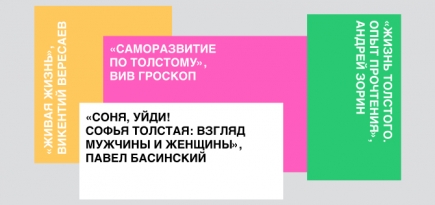 «ЖИВАЯ ЖИЗНЬ», ВИКЕНТИЙ ВЕРЕСАЕВ

«САМОРАЗВИТИЕ ПО ТОЛСТОМУ», ВИВ ГРОСКОП

«СОНЯ, УЙДИ! СОФЬЯ ТОЛСТАЯ: ВЗГЛЯД МУЖЧИНЫ И ЖЕНЩИНЫ», ПАВЕЛ БАСИНСКИЙ

«ЖИЗНЬ ТОЛСТОГО. ОПЫТ ПРОЧТЕНИЯ», АНДРЕЙ ЗОРИН